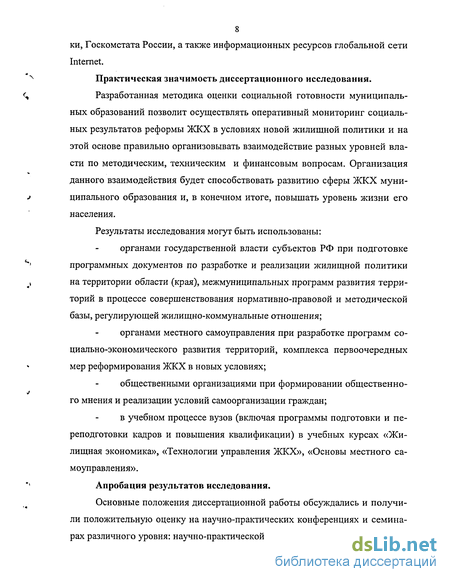 8

ки, Госкомстата России, а также информационных ресурсов глобальной сети Internet.

Практическая значимость диссертационного исследования.

Разработанная методика оценки социальной готовности муниципальных образований позволит осуществлять оперативный мониторинг социальных результатов реформы ЖКХ в условиях новой жилищной политики и на этой основе правильно организовывать взаимодействие разных уровней власти по методическим, техническим и финансовым вопросам. Организация данного взаимодействия будет способствовать развитию сферы ЖКХ муниципального образования и, в конечном итоге, повышать уровень жизни его населения.

Результаты исследования могут быть использованы:

- органами государственной власти субъектов РФ при подготовке программных документов по разработке и реализации жилищной политики на территории области (края), межмуниципальных программ развития территорий в процессе совершенствования нормативно-правовой и методической базы, регулирующей жилищно-коммунальные отношения;

- органами местного самоуправления при разработке программ социально-экономического развития территорий, комплекса первоочередных мер реформирования ЖКХ в новых условиях;

- общественными организациями при формировании общественного мнения и реализации условий самоорганизации граждан;

- в учебном процессе вузов (включая программы подготовки и переподготовки кадров и повышения квалификации) в учебных курсах «Жилищная экономика», «Технологии управления ЖКХ», «Основы местного самоуправления».

Апробация результатов исследования.

Основные положения диссертационной работы обсуждались и получили положительную оценку на научно-практических конференциях и семинарах различного уровня: научно-практической

dsLib.net
библиотека диссертаций